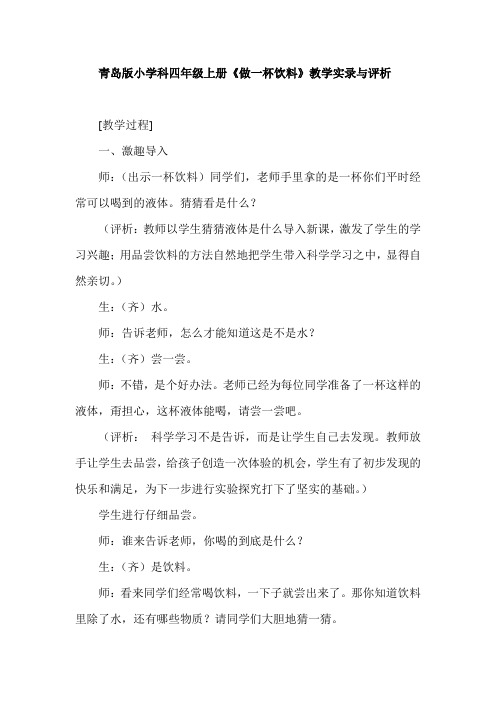 青岛版小学科四年级上册《做一杯饮料》教学实录与评析

[教学过程]

一、激趣导入

师：（出示一杯饮料）同学们，老师手里拿的是一杯你们平时经常可以喝到的液体。猜猜看是什么？

（评析：教师以学生猜猜液体是什么导入新课，激发了学生的学习兴趣；用品尝饮料的方法自然地把学生带入科学学习之中，显得自然亲切。）

生：（齐）水。

师：告诉老师，怎么才能知道这是不是水？

生：（齐）尝一尝。

师：不错，是个好办法。老师已经为每位同学准备了一杯这样的液体，甭担心，这杯液体能喝，请尝一尝吧。

（评析： 科学学习不是告诉，而是让学生自己去发现。教师放手让学生去品尝，给孩子创造一次体验的机会，学生有了初步发现的快乐和满足，为下一步进行实验探究打下了坚实的基础。）

学生进行仔细品尝。

师：谁来告诉老师，你喝的到底是什么？

生：（齐）是饮料。

师：看来同学们经常喝饮料，一下子就尝出来了。那你知道饮料里除了水，还有哪些物质？请同学们大胆地猜一猜。